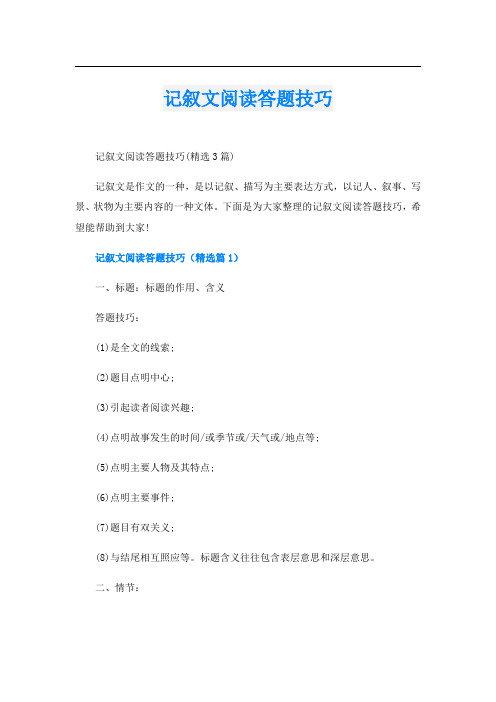 记叙文阅读答题技巧

记叙文阅读答题技巧(精选3篇)

记叙文是作文的一种，是以记叙、描写为主要表达方式，以记人、叙事、写景、状物为主要内容的一种文体。下面是为大家整理的记叙文阅读答题技巧，希望能帮助到大家!

记叙文阅读答题技巧（精选篇1）

一、标题：标题的作用、含义

答题技巧：

(1)是全文的线索；

(2)题目点明中心；

(3)引起读者阅读兴趣；

(4)点明故事发生的时间/或季节或/天气或/地点等；

(5)点明主要人物及其特点；

(6)点明主要事件；

(7)题目有双关义；

(8)与结尾相互照应等。标题含义往往包含表层意思和深层意思。

二、情节：